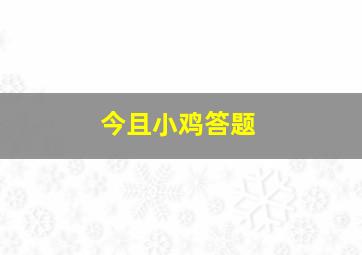 今且小鸡答题